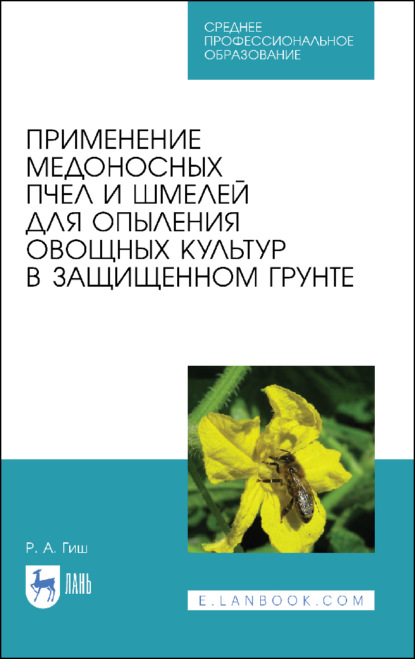 СРЕДНЕЕ ПРОФЕССИОНАЛЬНОЕ ОБРАЗОВАНИЕ

ПРИМЕНЕНИЕ МЕДОНОСНЫХ ПЧЕЛ И ШМЕЛЕЙ ДЛЯ ОПЫЛЕНИЯ ОВОЩНЫХ КУЛЬТУР В ЗАЩИЩЕННОМ ГРУНТЕ

Р. А. Гиш

ЛАНЬ

E.LANBOOK.COM